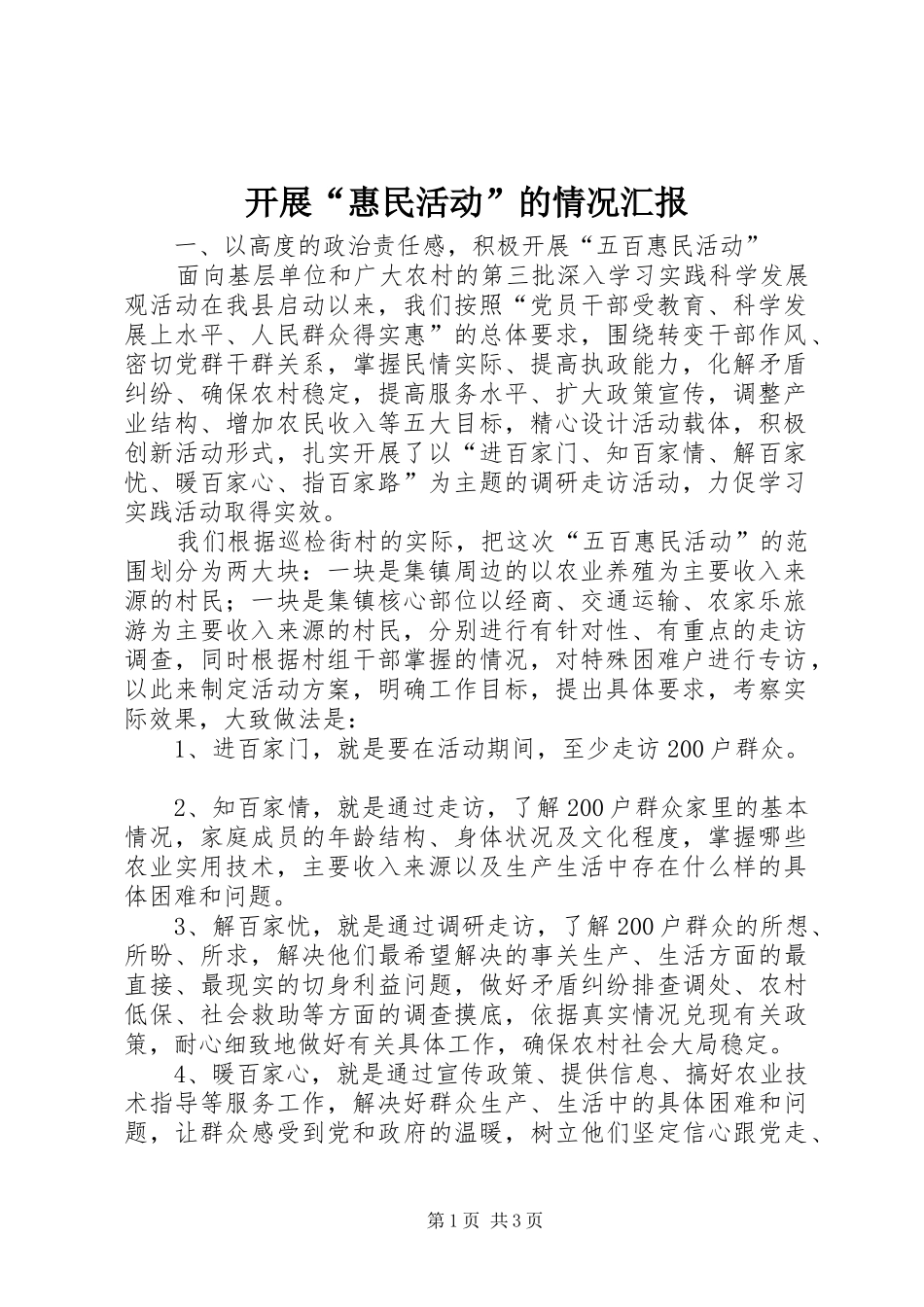 开展“惠民活动”的情况汇报

一、以高度的政治责任感，积极开展“五百惠民活动”

面向基层单位和广大农村的第三批深入学习实践科学发展观活动在我县启动以来，我们按照“党员干部受教育、科学发展上水平、人民群众得实惠”的总体要求，围绕转变干部作风、密切党群干群关系，掌握民情实际、提高执政能力，化解矛盾纠纷、确保农村稳定，提高服务水平、扩大政策宣传，调整产业结构、增加农民收入等五大目标，精心设计活动载体，积极创新活动形式，扎实开展了以“进百家门、知百家情、解百家忧、暖百家心、指百家路”为主题的调研走访活动，力促学习实践活动取得实效。

我们根据巡检街村的实际，把这次“五百惠民活动”的范围划分为两大块：一块是集镇周边的以农业养殖为主要收入来源的村民；一块是集镇核心部位以经商、交通运输、农家乐旅游为主要收入来源的村民，分别进行有针对性、有重点的走访调查，同时根据村组干部掌握的情况，对特殊困难户进行专访，以此来制定活动方案，明确工作目标，提出具体要求，考察实际效果，大致做法是：

1、进百家门，就是要在活动期间，至少走访200户群众。

2、知百家情，就是通过走访，了解200户群众家里的基本情况，家庭成员的年龄结构、身体状况及文化程度，掌握哪些农业实用技术，主要收入来源以及生产生活中存在什么样的具体困难和问题。

3、解百家忧，就是通过调研走访，了解200户群众的所想、所盼、所求，解决他们最希望解决的事关生产、生活方面的最直接、最现实的切身利益问题，做好矛盾纠纷排查调处、农村低保、社会救助等方面的调查摸底，依据真实情况兑现有关政策，耐心细致地做好有关具体工作，确保农村社会大局稳定。

4、暖百家心，就是通过宣传政策、提供信息、搞好农业技术指导等服务工作，解决好群众生产、生活中的具体困难和问题，让群众感受到党和政府的温暖，树立他们坚定信心跟党走、

第1页 共3页